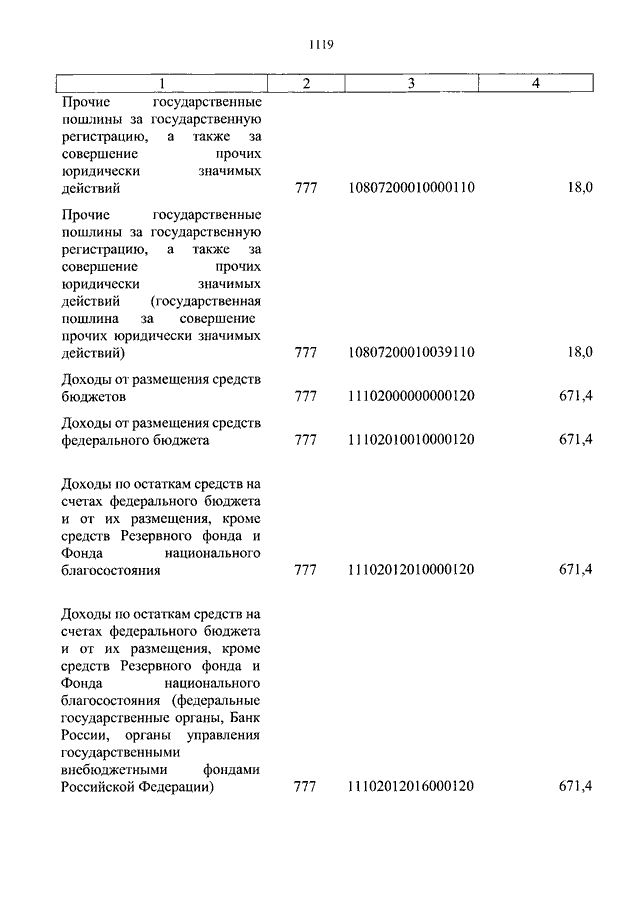 1119

| 1 | 2 | 3 | 4 |
|---|---|---|---|
| Прочие государственные пошлины за государственную регистрацию, а также за совершение прочих юридически значимых действий | 777 | 10807200010000110 | 18,0 |
| Прочие государственные пошлины за государственную регистрацию, а также за совершение прочих юридически значимых действий (государственная пошлина за совершение прочих юридически значимых действий) | 777 | 10807200010039110 | 18,0 |
| Доходы от размещения средств бюджетов | 777 | 11102000000000120 | 671,4 |
| Доходы от размещения средств федерального бюджета | 777 | 11102010010000120 | 671,4 |
| Доходы по остаткам средств на счетах федерального бюджета и от их размещения, кроме средств Резервного фонда и Фонда национального благосостояния | 777 | 11102012010000120 | 671,4 |
| Доходы по остаткам средств на счетах федерального бюджета и от их размещения, кроме средств Резервного фонда и Фонда национального благосостояния (федеральные государственные органы, Банк России, органы управления государственными внебюджетными фондами Российской Федерации) | 777 | 11102012016000120 | 671,4 |